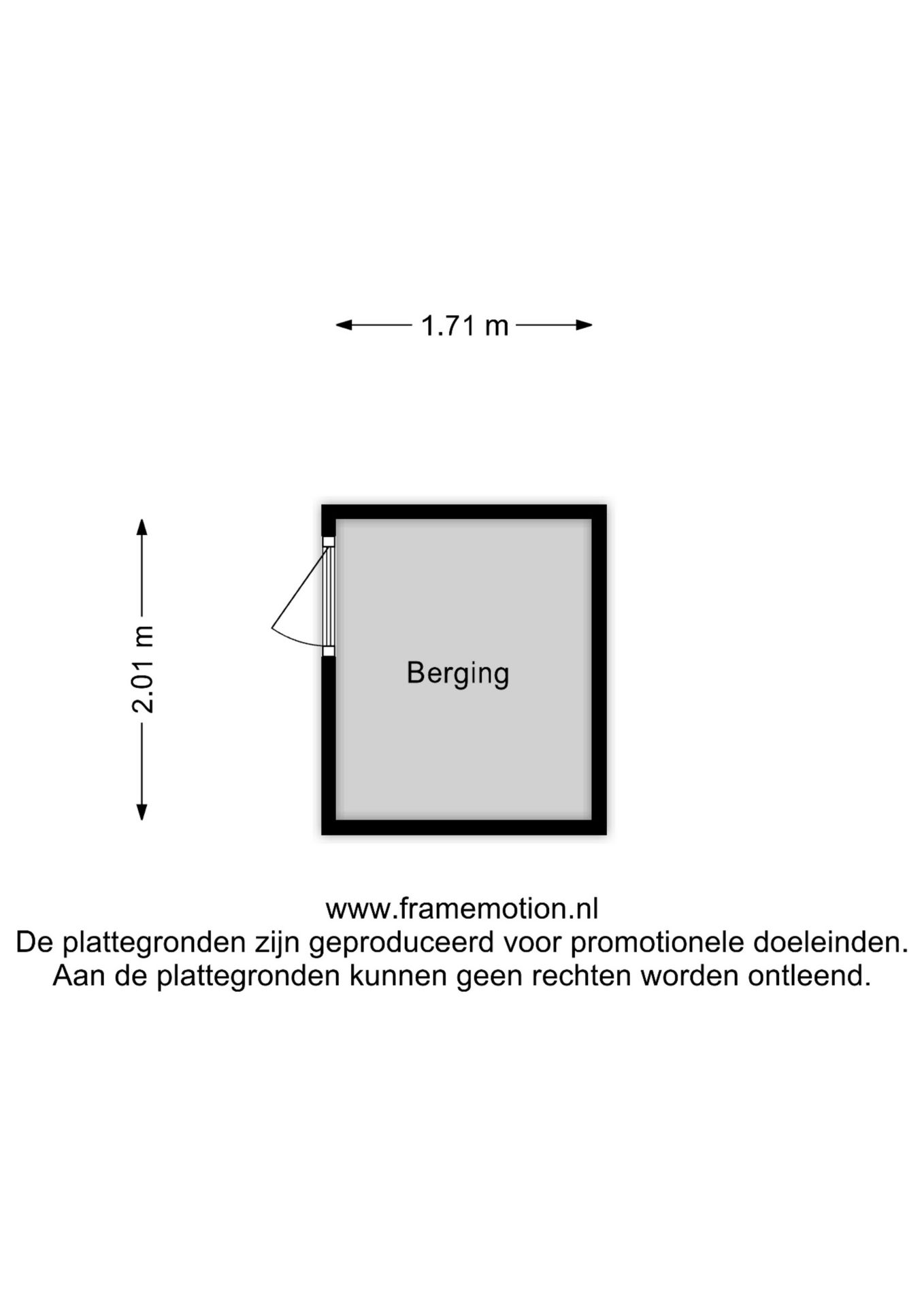 1.71 m

2.01 m

Berging

www.framemotion.nl
De plattegronden zijn geproduceerd voor promotionele doeleinden.
Aan de plattegronden kunnen geen rechten worden ontleend.